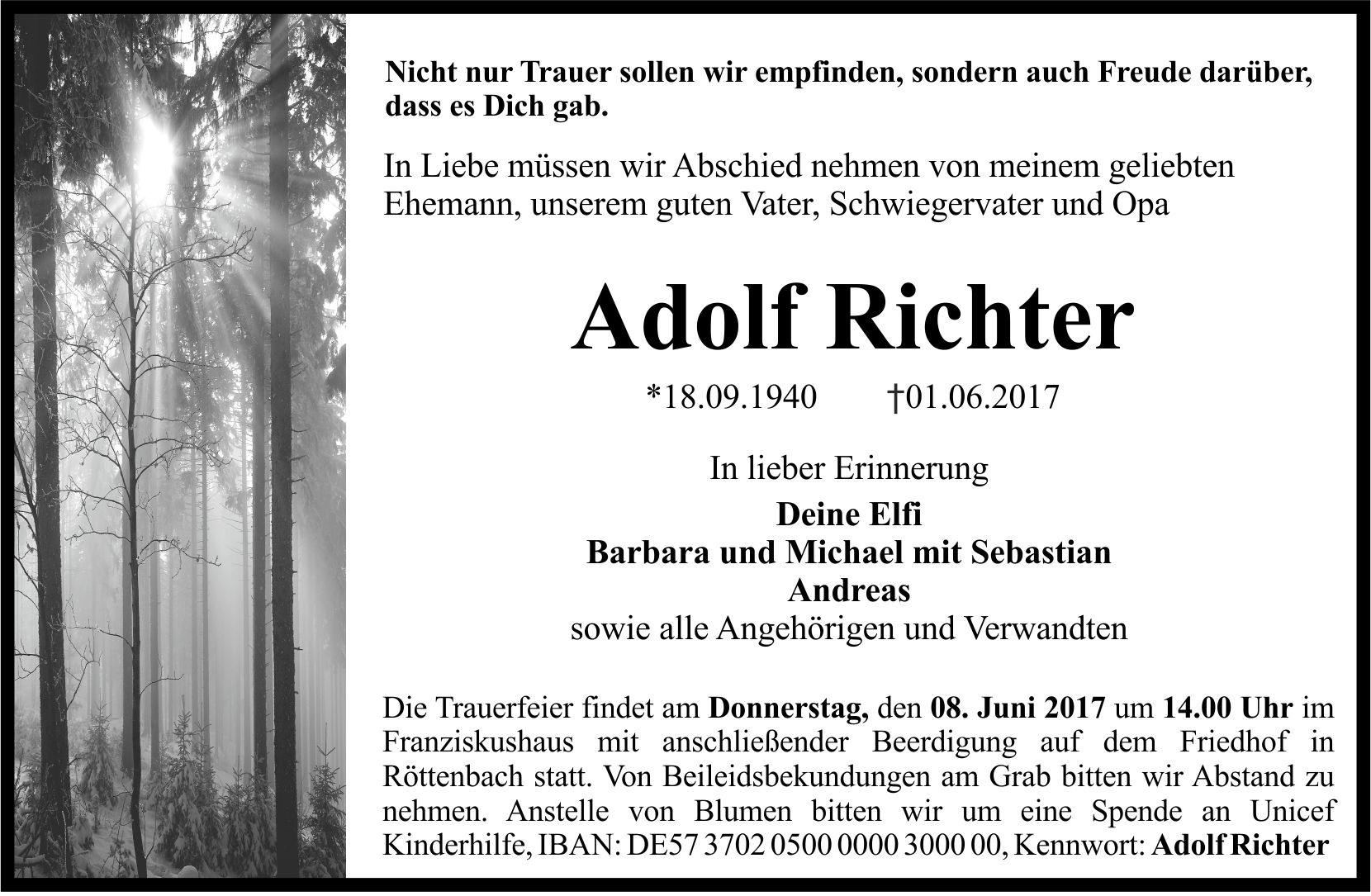 Nicht nur Trauer sollen wir empfinden, sondern auch Freude darüber, dass es Dich gab.

In Liebe müssen wir Abschied nehmen von meinem geliebten Ehemann, unserem guten Vater, Schwiegervater und Opa

Adolf Richter

*18.09.1940 †01.06.2017

In lieber Erinnerung

Deine Elfi
Barbara und Michael mit Sebastian
Andreas
sowie alle Angehörigen und Verwandten

Die Trauerfeier findet am Donnerstag, den 08. Juni 2017 um 14.00 Uhr im Franziskushaus mit anschließender Beerdigung auf dem Friedhof in Röttenbach statt. Von Beileidsbekundungen am Grab bitten wir Abstand zu nehmen. Anstelle von Blumen bitten wir um eine Spende an Unicef Kinderhilfe, IBAN: DE57 3702 0500 0000 3000 00, Kennwort: Adolf Richter